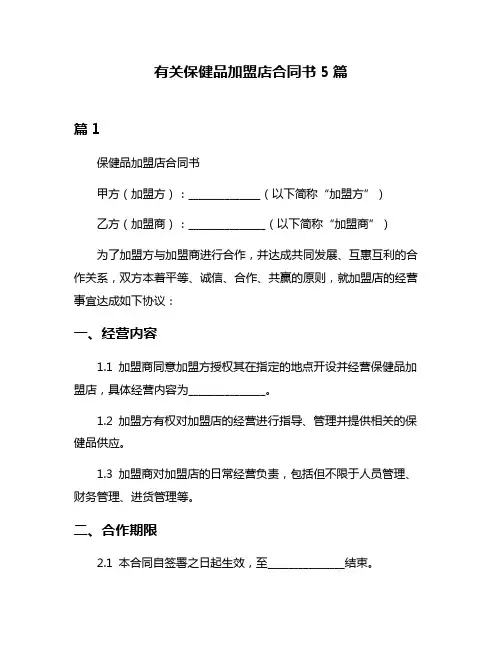 有关保健品加盟店合同书 5 篇

篇 1

保健品加盟店合同书

甲方（加盟方）：______________（以下简称“加盟方”）

乙方（加盟商）：______________（以下简称“加盟商”）

为了加盟方与加盟商进行合作，并达成共同发展、互惠互利的合作关系，双方本着平等、诚信、合作、共赢的原则，就加盟店的经营事宜达成如下协议：

一、经营内容

1.1 加盟商同意加盟方授权其在指定的地点开设并经营保健品加盟店，具体经营内容为______________。

1.2 加盟方有权对加盟店的经营进行指导、管理并提供相关的保健品供应。

1.3 加盟商对加盟店的日常经营负责，包括但不限于人员管理、财务管理、进货管理等。

二、合作期限

2.1 本合同自签署之日起生效，至______________结束。